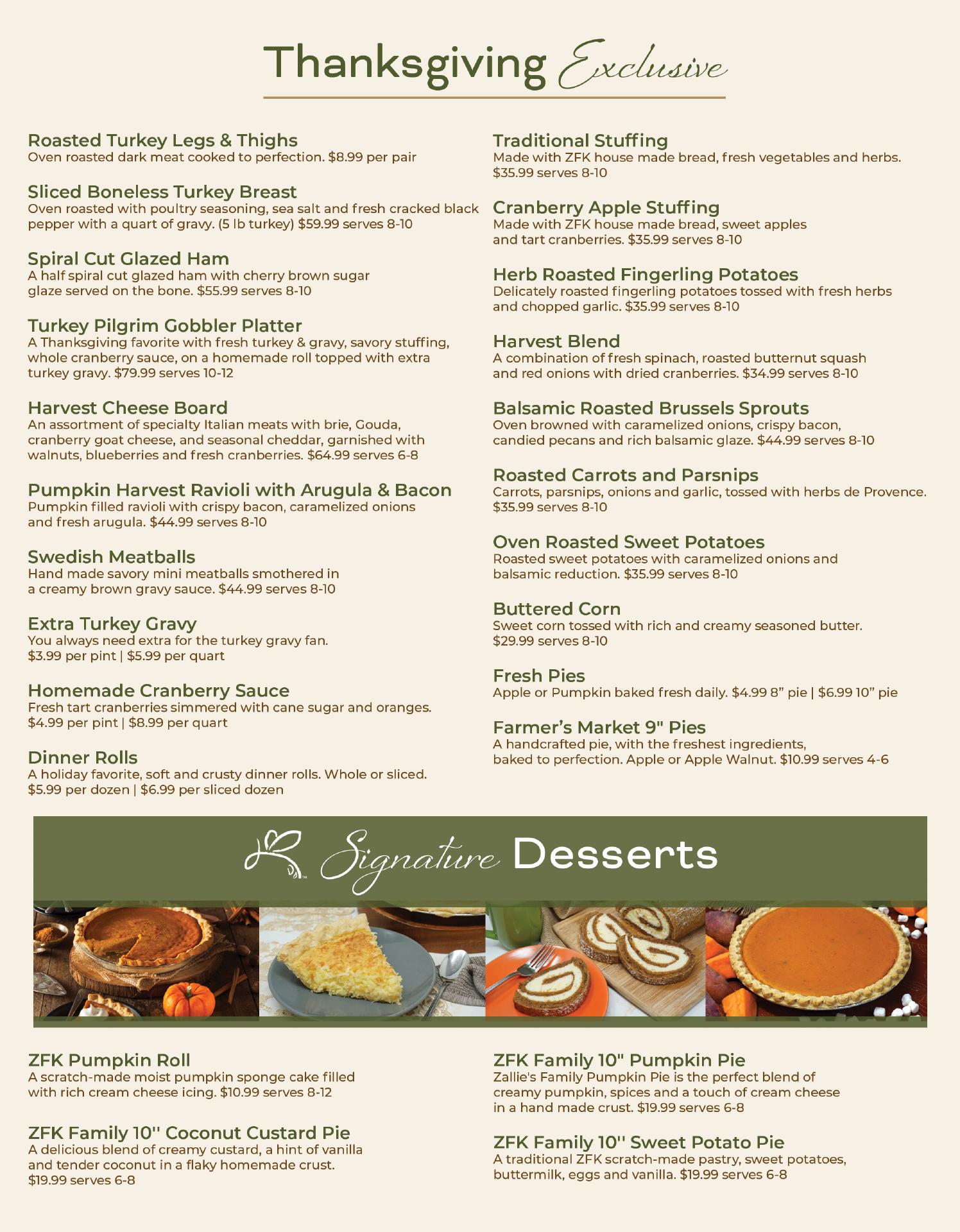 Thanksgiving Exclusive

Roasted Turkey Legs & Thighs
Oven roasted dark meat cooked to perfection. $8.99 per pair

Sliced Boneless Turkey Breast
Oven roasted with poultry seasoning, sea salt and fresh cracked black pepper with a quart of gravy. (5 lb turkey) $59.99 serves 8-10

Spiral Cut Glazed Ham
A half spiral cut glazed ham with cherry brown sugar glaze served on the bone. $55.99 serves 8-10

Turkey Pilgrim Gobbler Platter
A Thanksgiving favorite with fresh turkey & gravy, savory stuffing, whole cranberry sauce, on a homemade roll topped with extra turkey gravy. $79.99 serves 10-12

Harvest Cheese Board
An assortment of specialty Italian meats with brie, Gouda, cranberry goat cheese, and seasonal cheddar, garnished with walnuts, blueberries and fresh cranberries. $64.99 serves 6-8

Pumpkin Harvest Ravioli with Arugula & Bacon
Pumpkin filled ravioli with crispy bacon, caramelized onions and fresh arugula. $44.99 serves 8-10

Swedish Meatballs
Hand made savory mini meatballs smothered in a creamy brown gravy sauce. $44.99 serves 8-10

Extra Turkey Gravy
You always need extra for the turkey gravy fan. $3.99 per pint | $5.99 per quart

Homemade Cranberry Sauce
Fresh tart cranberries simmered with cane sugar and oranges. $4.99 per pint | $8.99 per quart

Dinner Rolls
A holiday favorite, soft and crusty dinner rolls. Whole or sliced. $5.99 per dozen | $6.99 per sliced dozen

Traditional Stuffing
Made with ZFK house made bread, fresh vegetables and herbs. $35.99 serves 8-10

Cranberry Apple Stuffing
Made with ZFK house made bread, sweet apples and tart cranberries. $35.99 serves 8-10

Herb Roasted Fingerling Potatoes
Delicately roasted fingerling potatoes tossed with fresh herbs and chopped garlic. $35.99 serves 8-10

Harvest Blend
A combination of fresh spinach, roasted butternut squash and red onions with dried cranberries. $34.99 serves 8-10

Balsamic Roasted Brussels Sprouts
Oven browned with caramelized onions, crispy bacon, candied pecans and rich balsamic glaze. $44.99 serves 8-10

Roasted Carrots and Parsnips
Carrots, parsnips, onions and garlic, tossed with herbs de Provence. $35.99 serves 8-10

Oven Roasted Sweet Potatoes
Roasted sweet potatoes with caramelized onions and balsamic reduction. $35.99 serves 8-10

Buttered Corn
Sweet corn tossed with rich and creamy seasoned butter. $29.99 serves 8-10

Fresh Pies
Apple or Pumpkin baked fresh daily. $4.99 8” pie | $6.99 10” pie

Farmer’s Market 9" Pies
A handcrafted pie, with the freshest ingredients, baked to perfection. Apple or Apple Walnut. $10.99 serves 4-6

Signature Desserts

ZFK Pumpkin Roll
A scratch-made moist pumpkin sponge cake filled with rich cream cheese icing. $10.99 serves 8-12

ZFK Family 10'' Coconut Custard Pie
A delicious blend of creamy custard, a hint of vanilla and tender coconut in a flaky homemade crust. $19.99 serves 6-8

ZFK Family 10" Pumpkin Pie
Zallie's Family Pumpkin Pie is the perfect blend of creamy pumpkin, spices and a touch of cream cheese in a hand made crust. $19.99 serves 6-8

ZFK Family 10'' Sweet Potato Pie
A traditional ZFK scratch-made pastry, sweet potatoes, buttermilk, eggs and vanilla. $19.99 serves 6-8